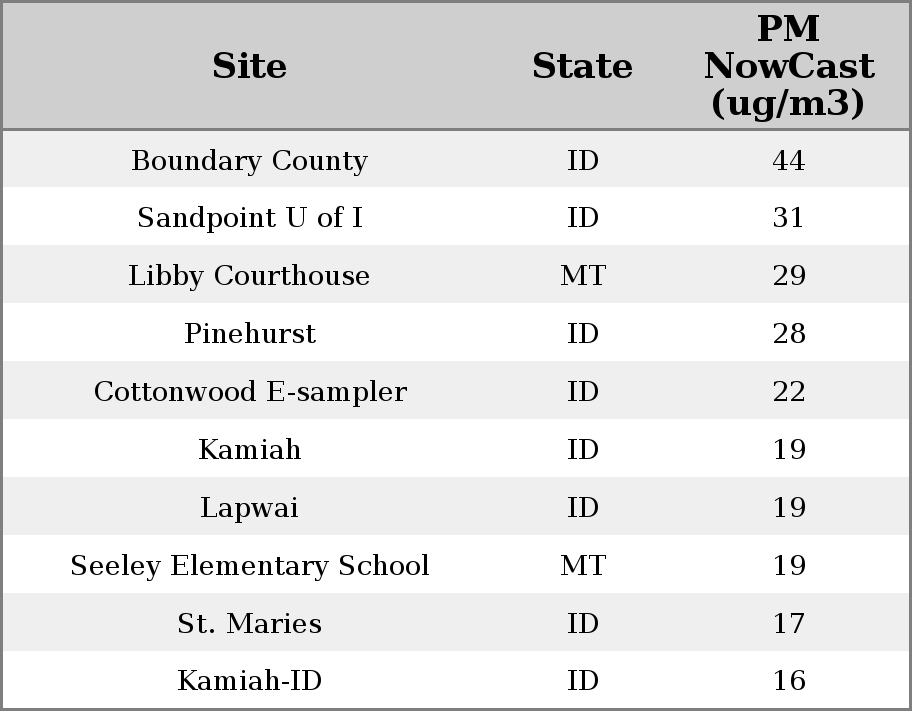 | Site | State | PM NowCast (ug/m3) |
|---|---|---|
| Boundary County | ID | 44 |
| Sandpoint U of I | ID | 31 |
| Libby Courthouse | MT | 29 |
| Pinehurst | ID | 28 |
| Cottonwood E-sampler | ID | 22 |
| Kamiah | ID | 19 |
| Lapwai | ID | 19 |
| Seeley Elementary School | MT | 19 |
| St. Maries | ID | 17 |
| Kamiah-ID | ID | 16 |